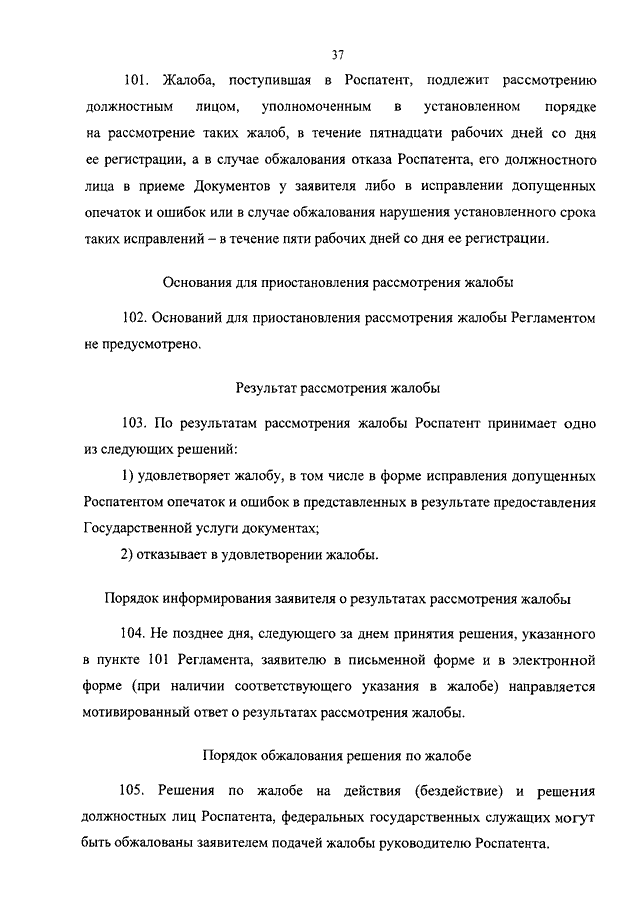 37

101. Жалоба, поступившая в Роспатент, подлежит рассмотрению должностным лицом, уполномоченным в установленном порядке на рассмотрение таких жалоб, в течение пятнадцати рабочих дней со дня ее регистрации, а в случае обжалования отказа Роспатента, его должностного лица в приеме Документов у заявителя либо в исправлении допущенных опечаток и ошибок или в случае обжалования нарушения установленного срока таких исправлений – в течение пяти рабочих дней со дня ее регистрации.

Основания для приостановления рассмотрения жалобы

102. Оснований для приостановления рассмотрения жалобы Регламентом не предусмотрено.

Результат рассмотрения жалобы

103. По результатам рассмотрения жалобы Роспатент принимает одно из следующих решений:

1) удовлетворяет жалобу, в том числе в форме исправления допущенных Роспатентом опечаток и ошибок в представленных в результате предоставления Государственной услуги документах;

2) отказывает в удовлетворении жалобы.

Порядок информирования заявителя о результатах рассмотрения жалобы

104. Не позднее дня, следующего за днем принятия решения, указанного в пункте 101 Регламента, заявителю в письменной форме и в электронной форме (при наличии соответствующего указания в жалобе) направляется мотивированный ответ о результатах рассмотрения жалобы.

Порядок обжалования решения по жалобе

105. Решения по жалобе на действия (бездействие) и решения должностных лиц Роспатента, федеральных государственных служащих могут быть обжалованы заявителем подачей жалобы руководителю Роспатента.